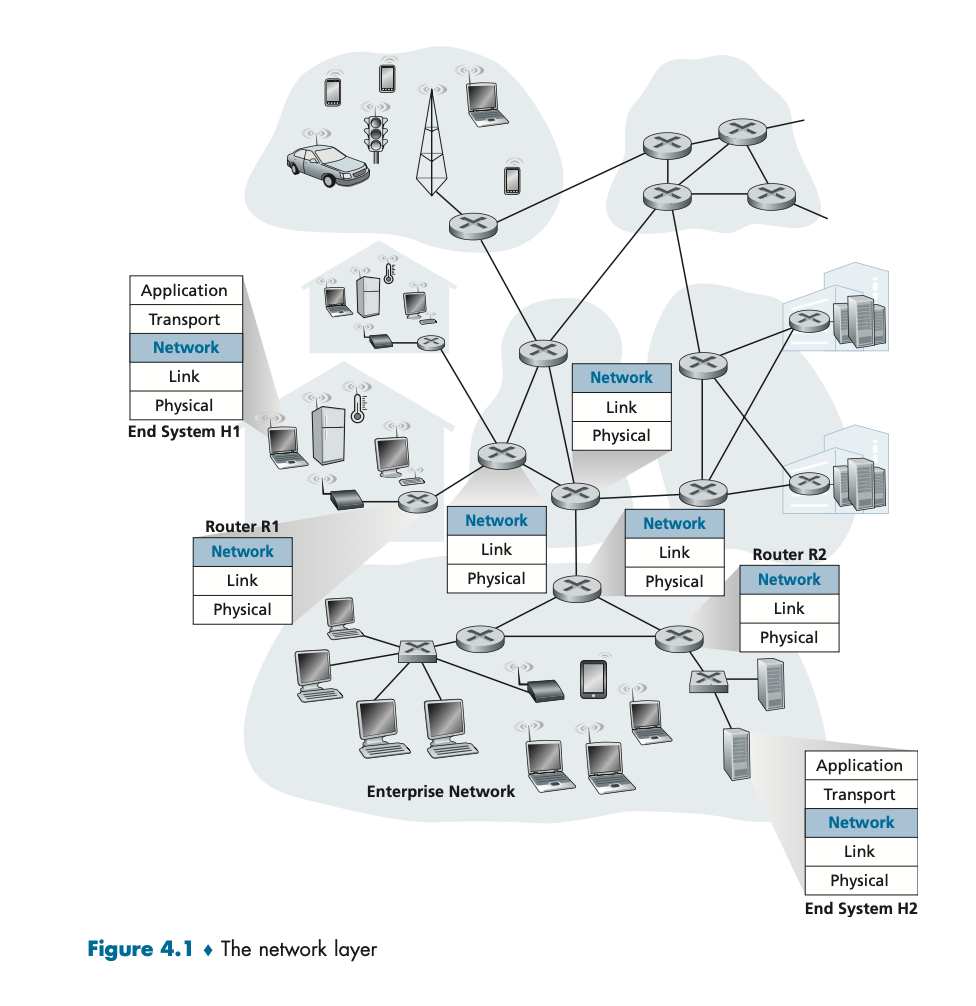 Application
Transport
Network
Link
Physical
End System H1

Network
Link
Physical

Router R1
Network
Link
Physical

Network
Link
Physical

Network
Link
Physical

Router R2
Network
Link
Physical

Enterprise Network

Application
Transport
Network
Link
Physical
End System H2

Figure 4.1 ♦ The network layer